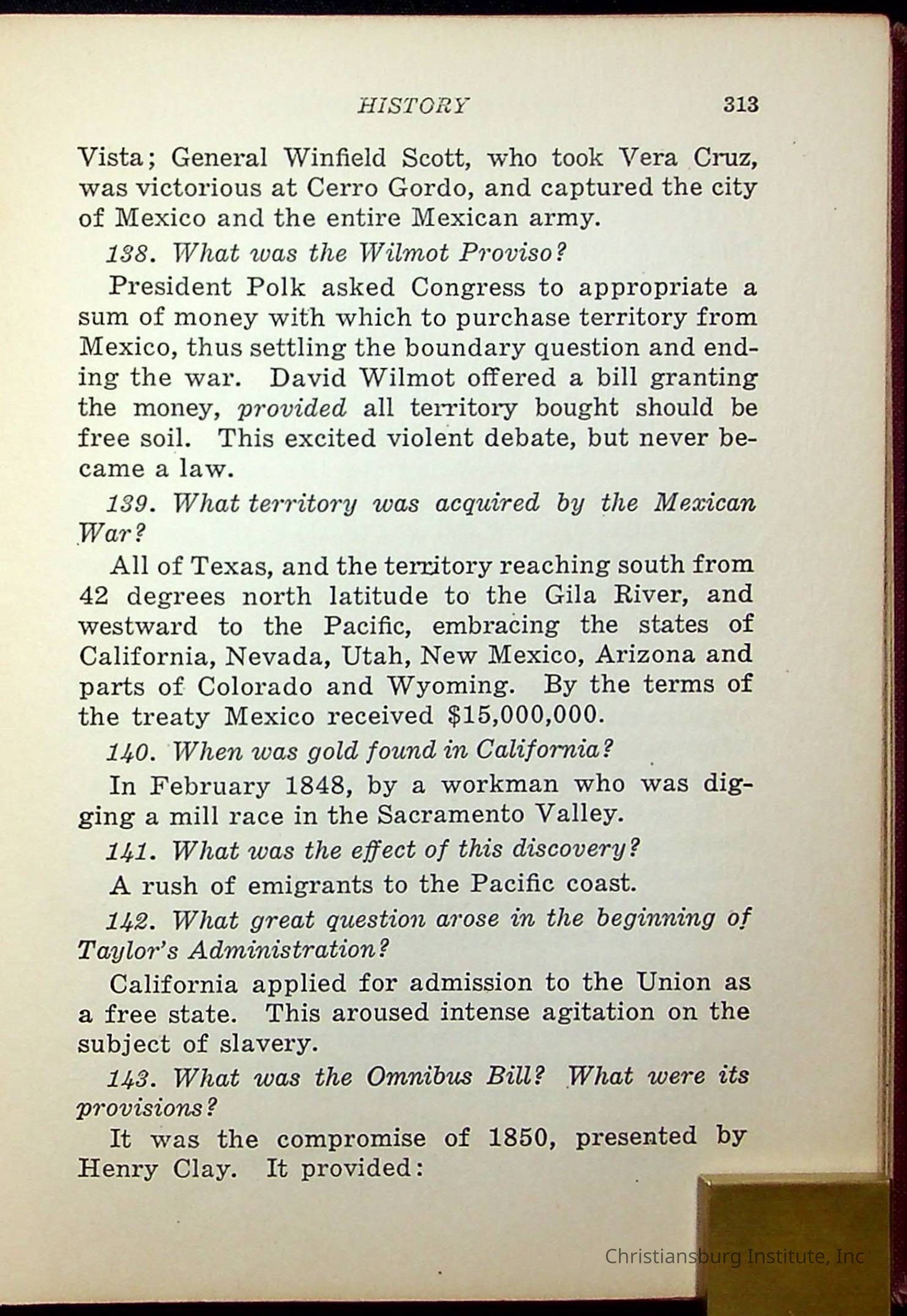 HISTORY 313

Vista; General Winfield Scott, who took Vera Cruz, was victorious at Cerro Gordo, and captured the city of Mexico and the entire Mexican army.

138. What was the Wilmot Proviso?

President Polk asked Congress to appropriate a sum of money with which to purchase territory from Mexico, thus settling the boundary question and ending the war. David Wilmot offered a bill granting the money, provided all territory bought should be free soil. This excited violent debate, but never became a law.

139. What territory was acquired by the Mexican War?

All of Texas, and the territory reaching south from 42 degrees north latitude to the Gila River, and westward to the Pacific, embracing the states of California, Nevada, Utah, New Mexico, Arizona and parts of Colorado and Wyoming. By the terms of the treaty Mexico received $15,000,000.

140. When was gold found in California?

In February 1848, by a workman who was digging a mill race in the Sacramento Valley.

141. What was the effect of this discovery?

A rush of emigrants to the Pacific coast.

142. What great question arose in the beginning of Taylor's Administration?

California applied for admission to the Union as a free state. This aroused intense agitation on the subject of slavery.

143. What was the Omnibus Bill? What were its provisions?

It was the compromise of 1850, presented by Henry Clay. It provided:

Christiansburg Institute, Inc